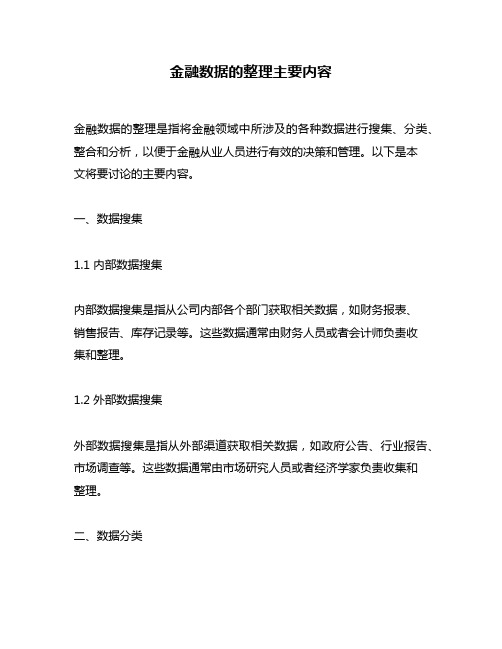 金融数据的整理主要内容

金融数据的整理是指将金融领域中所涉及的各种数据进行搜集、分类、整合和分析，以便于金融从业人员进行有效的决策和管理。以下是本文将要讨论的主要内容。

一、数据搜集

1.1 内部数据搜集

内部数据搜集是指从公司内部各个部门获取相关数据，如财务报表、销售报告、库存记录等。这些数据通常由财务人员或者会计师负责收集和整理。

1.2 外部数据搜集

外部数据搜集是指从外部渠道获取相关数据，如政府公告、行业报告、市场调查等。这些数据通常由市场研究人员或者经济学家负责收集和整理。

二、数据分类